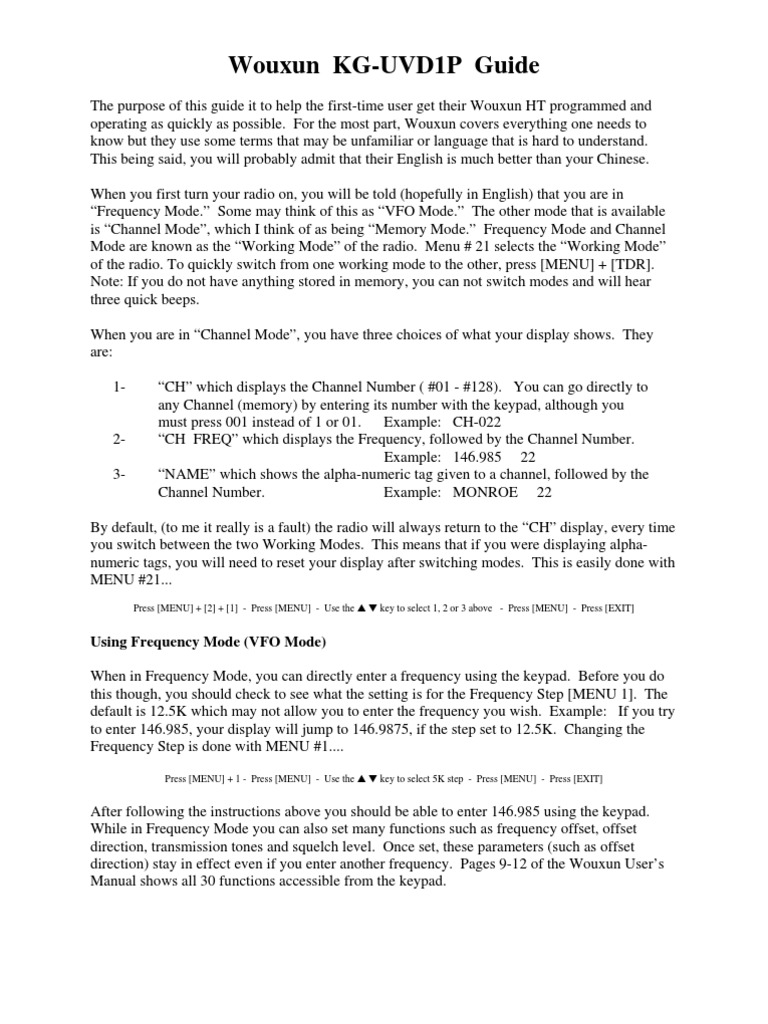 Wouxun KG-UVD1P Guide

The purpose of this guide it to help the first-time user get their Wouxun HT programmed and operating as quickly as possible. For the most part, Wouxun covers everything one needs to know but they use some terms that may be unfamiliar or language that is hard to understand. This being said, you will probably admit that their English is much better than your Chinese.

When you first turn your radio on, you will be told (hopefully in English) that you are in “Frequency Mode.” Some may think of this as “VFO Mode.” The other mode that is available is “Channel Mode”, which I think of as being “Memory Mode.” Frequency Mode and Channel Mode are known as the “Working Mode” of the radio. Menu # 21 selects the “Working Mode” of the radio. To quickly switch from one working mode to the other, press [MENU] + [TDR]. Note: If you do not have anything stored in memory, you can not switch modes and will hear three quick beeps.

When you are in “Channel Mode”, you have three choices of what your display shows. They are:

1- “CH” which displays the Channel Number ( #01 - #128). You can go directly to any Channel (memory) by entering its number with the keypad, although you must press 001 instead of 1 or 01. Example: CH-022
2- “CH FREQ” which displays the Frequency, followed by the Channel Number. Example: 146.985 22
3- “NAME” which shows the alpha-numeric tag given to a channel, followed by the Channel Number. Example: MONROE 22

By default, (to me it really is a fault) the radio will always return to the “CH” display, every time you switch between the two Working Modes. This means that if you were displaying alpha-numeric tags, you will need to reset your display after switching modes. This is easily done with MENU #21...

Press [MENU] + [2] + [1] - Press [MENU] - Use the ▲▼ key to select 1, 2 or 3 above - Press [MENU] - Press [EXIT]

Using Frequency Mode (VFO Mode)

When in Frequency Mode, you can directly enter a frequency using the keypad. Before you do this though, you should check to see what the setting is for the Frequency Step [MENU 1]. The default is 12.5K which may not allow you to enter the frequency you wish. Example: If you try to enter 146.985, your display will jump to 146.9875, if the step set to 12.5K. Changing the Frequency Step is done with MENU #1....

Press [MENU] + 1 - Press [MENU] - Use the ▲▼ key to select 5K step - Press [MENU] - Press [EXIT]

After following the instructions above you should be able to enter 146.985 using the keypad. While in Frequency Mode you can also set many functions such as frequency offset, offset direction, transmission tones and squelch level. Once set, these parameters (such as offset direction) stay in effect even if you enter another frequency. Pages 9-12 of the Wouxun User’s Manual shows all 30 functions accessible from the keypad.